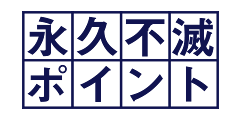 永久不滅
ポイント